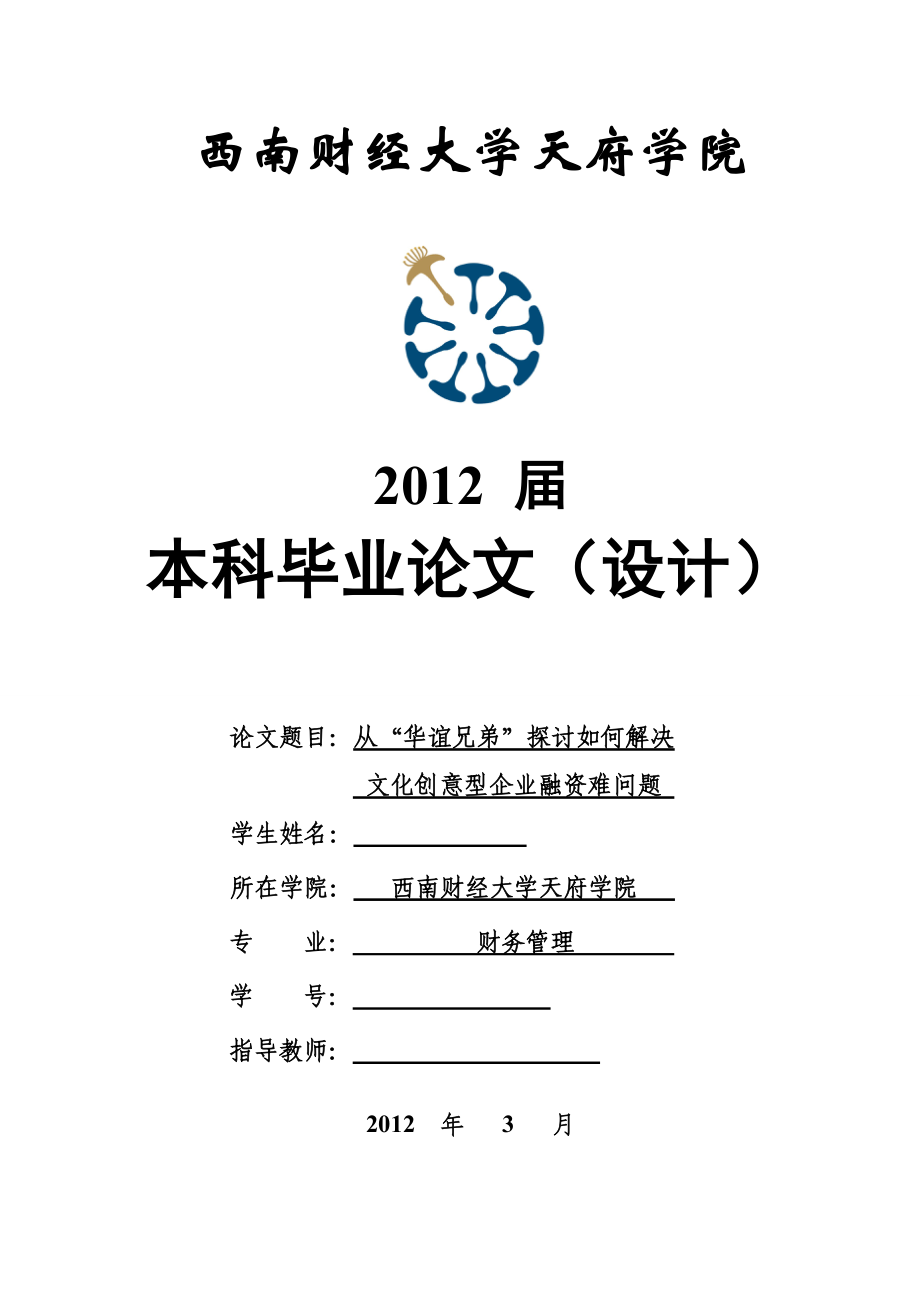 西南财经大学天府学院

2012 届
本科毕业论文（设计）

论文题目：从“华谊兄弟”探讨如何解决文化创意型企业融资难问题

学生姓名：

所在学院：西南财经大学天府学院

专　　业：财务管理

学　　号：

指导教师：

2012 年 3 月